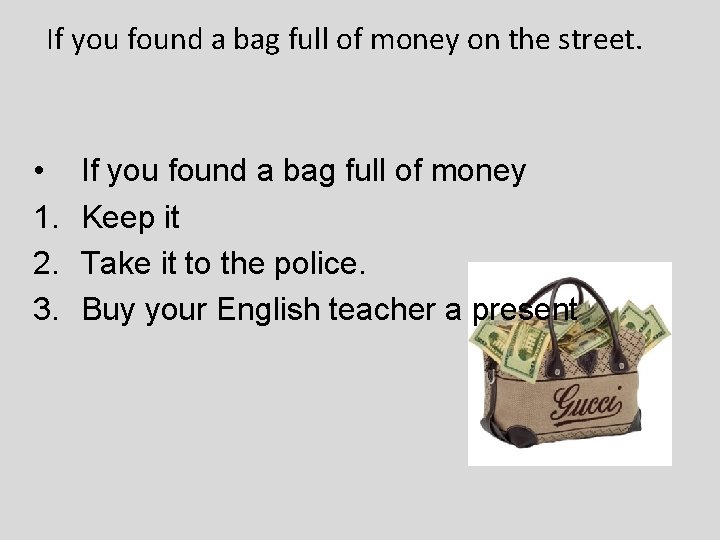 If you found a bag full of money on the street.

• If you found a bag full of money
1. Keep it
2. Take it to the police.
3. Buy your English teacher a present

Gucci